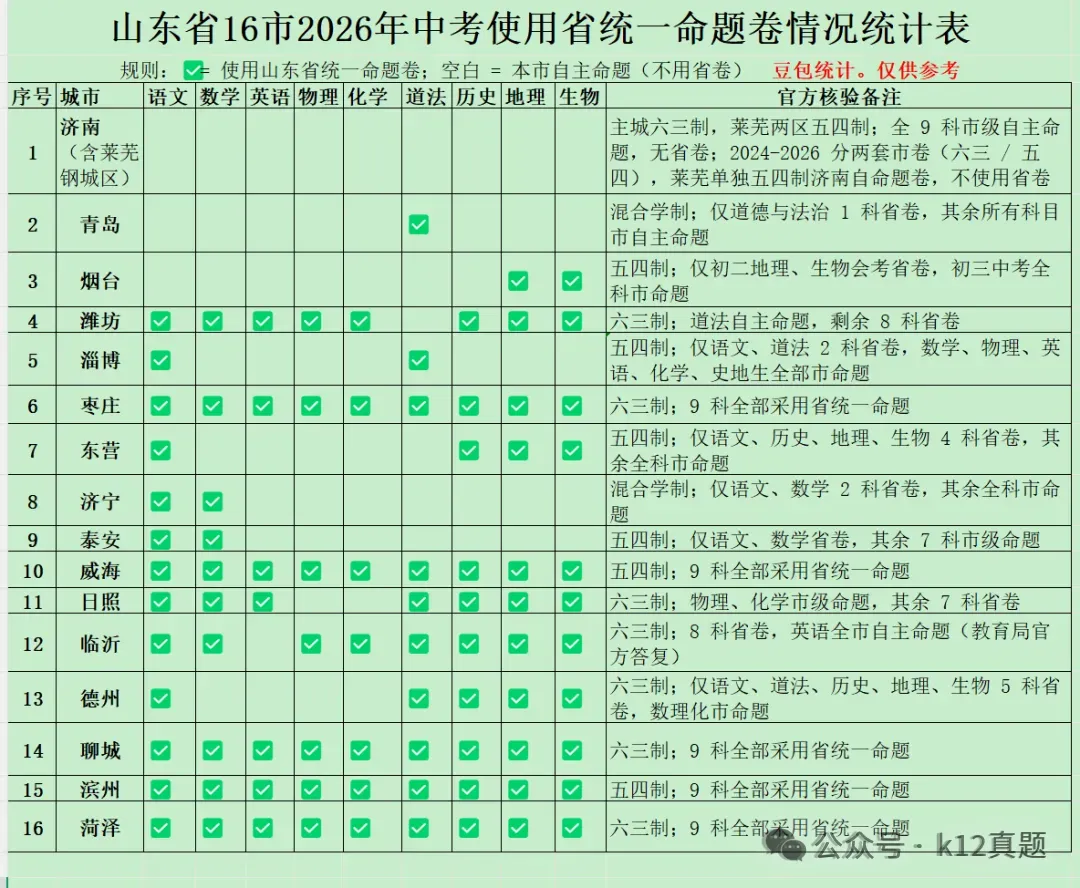 山东省16市2026年中考使用省统一命题卷情况统计表

规则：✅= 使用山东省统一命题卷；空白 = 本市自主命题（不用省卷） 豆包统计。仅供参考

| 序号 | 城市 | 语文 | 数学 | 英语 | 物理 | 化学 | 道法 | 历史 | 地理 | 生物 | 官方核验备注 |
|---|---|---|---|---|---|---|---|---|---|---|---|
| 1 | 济南（含莱芜钢城区） | | | | | | | | | | 主城六三制，莱芜两区五四制；全 9 科市级自主命题，无省卷；2024-2026 分两套市卷（六三 / 五四），莱芜单独五四制济南自命题卷，不使用省卷 |
| 2 | 青岛 | | | | | | ✅ | | | | 混合学制；仅道德与法治 1 科省卷，其余所有科目市自主命题 |
| 3 | 烟台 | | | | | | | | ✅ | ✅ | 五四制；仅初二地理、生物会考省卷，初三中考全科市命题 |
| 4 | 潍坊 | ✅ | ✅ | ✅ | ✅ | ✅ | | ✅ | ✅ | ✅ | 六三制；道法自主命题，剩余 8 科省卷 |
| 5 | 淄博 | ✅ | | | | | ✅ | | | | 五四制；仅语文、道法 2 科省卷，数学、物理、英语、化学、史地生全部市命题 |
| 6 | 枣庄 | ✅ | ✅ | ✅ | ✅ | ✅ | ✅ | ✅ | ✅ | ✅ | 六三制；9 科全部采用省统一命题 |
| 7 | 东营 | ✅ | | | | | | ✅ | ✅ | ✅ | 五四制；仅语文、历史、地理、生物 4 科省卷，其余全科市命题 |
| 8 | 济宁 | ✅ | ✅ | | | | | | | | 混合学制；仅语文、数学 2 科省卷，其余全科市命题 |
| 9 | 泰安 | ✅ | ✅ | | | | | | | | 五四制；仅语文、数学省卷，其余 7 科市级命题 |
| 10 | 威海 | ✅ | ✅ | ✅ | ✅ | ✅ | ✅ | ✅ | ✅ | ✅ | 五四制；9 科全部采用省统一命题 |
| 11 | 日照 | ✅ | ✅ | ✅ | | | ✅ | ✅ | ✅ | ✅ | 六三制；物理、化学市级命题，其余 7 科省卷 |
| 12 | 临沂 | ✅ | ✅ | | ✅ | ✅ | ✅ | ✅ | ✅ | ✅ | 六三制；8 科省卷，英语全市自主命题（教育局官方答复） |
| 13 | 德州 | ✅ | | | | | ✅ | ✅ | ✅ | ✅ | 六三制；仅语文、道法、历史、地理、生物 5 科省卷，数理化市命题 |
| 14 | 聊城 | ✅ | ✅ | ✅ | ✅ | ✅ | ✅ | ✅ | ✅ | ✅ | 六三制；9 科全部采用省统一命题 |
| 15 | 滨州 | ✅ | ✅ | ✅ | ✅ | ✅ | ✅ | ✅ | ✅ | ✅ | 五四制；9 科全部采用省统一命题 |
| 16 | 菏泽 | ✅ | ✅ | ✅ | ✅ | ✅ | ✅ | ✅ | ✅ | ✅ | 六三制；9 科全部采用省统一命题 |

公众号 · k12真题